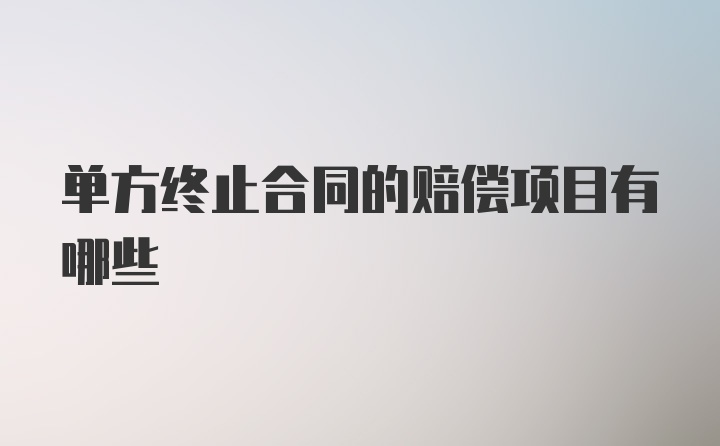 单方终止合同的赔偿项目有哪些